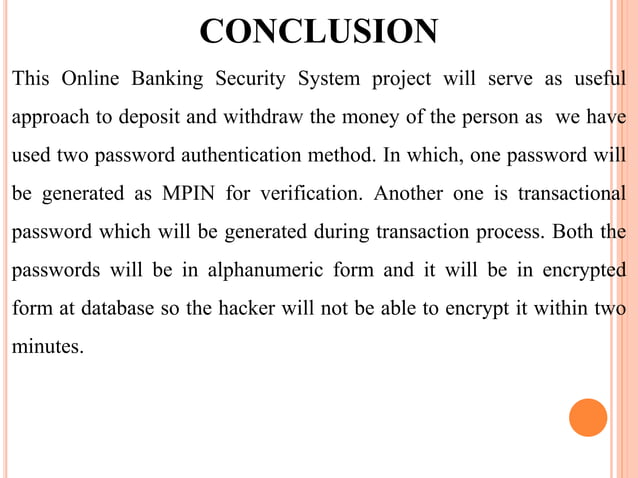 CONCLUSION

This Online Banking Security System project will serve as useful approach to deposit and withdraw the money of the person as we have used two password authentication method. In which, one password will be generated as MPIN for verification. Another one is transactional password which will be generated during transaction process. Both the passwords will be in alphanumeric form and it will be in encrypted form at database so the hacker will not be able to encrypt it within two minutes.